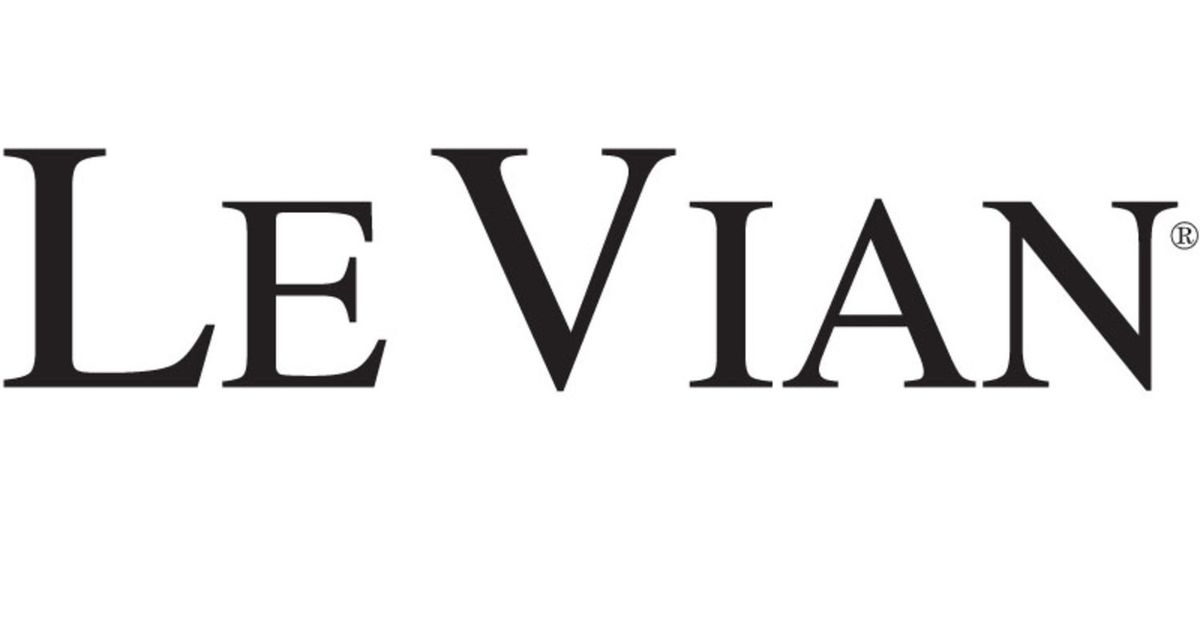 LE VIAN®